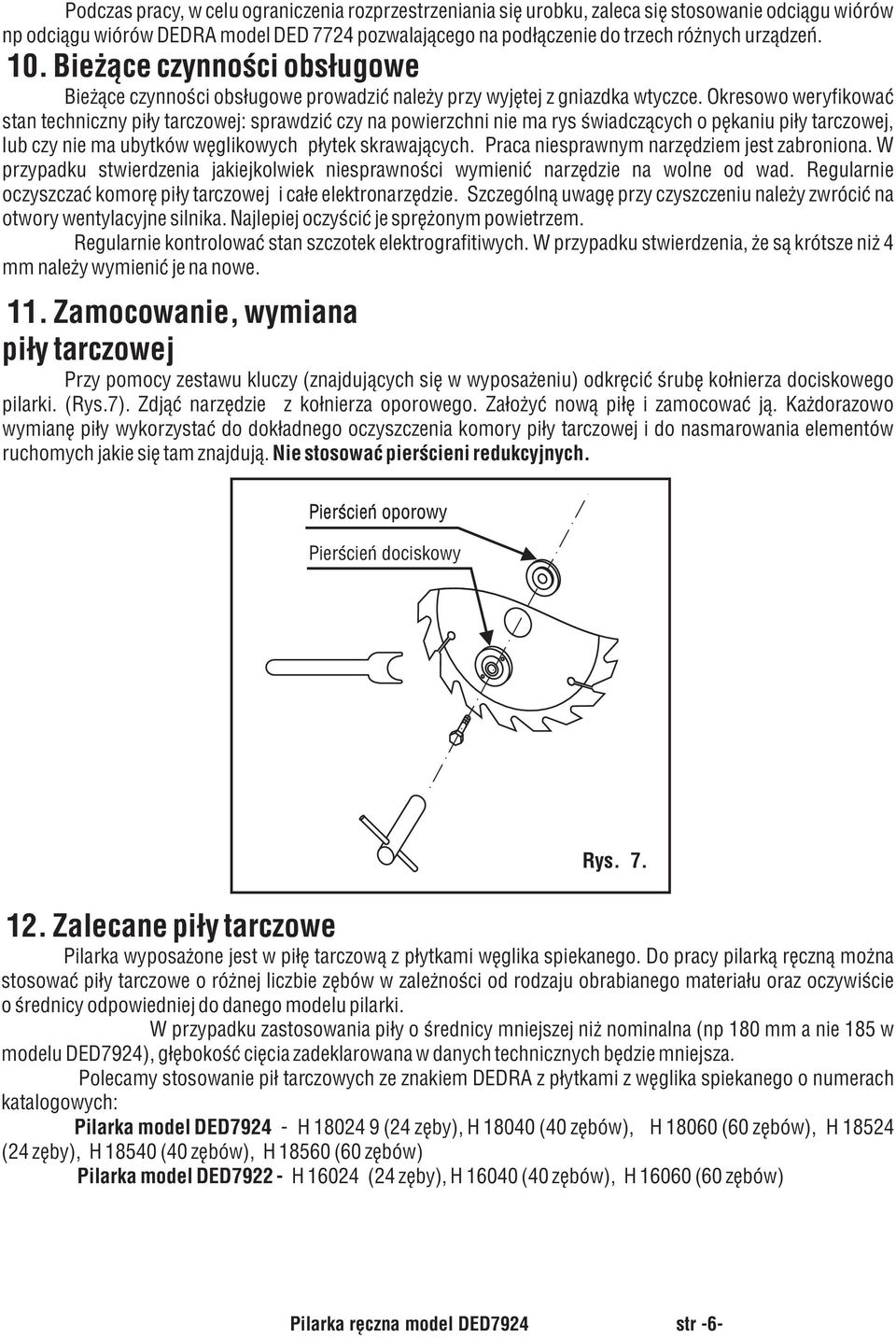 Podczas pracy, w celu ograniczenia rozprzestrzeniania się urobku, zaleca się stosowanie odciągu wiórów np odciągu wiórów DEDRA model DED 7724 pozwalającego na podłączenie do trzech różnych urządzeń.

10. Bieżące czynności obsługowe

Bieżące czynności obsługowe prowadzić należy przy wyjętej z gniazdka wtyczce. Okresowo weryfikować stan techniczny piły tarczowej: sprawdzić czy na powierzchni nie ma rys świadczących o pękaniu piły tarczowej, lub czy nie ma ubytków węglikowych płytek skrawających. Praca niesprawnym narzędziem jest zabroniona. W przypadku stwierdzenia jakiejkolwiek niesprawności wymienić narzędzie na wolne od wad. Regularnie oczyszczać komorę piły tarczowej i całe elektronarzędzie. Szczególną uwagę przy czyszczeniu należy zwrócić na otwory wentylacyjne silnika. Najlepiej oczyścić je sprężonym powietrzem.

Regularnie kontrolować stan szczotek elektrografitiwych. W przypadku stwierdzenia, że są krótsze niż 4 mm należy wymienić je na nowe.

11. Zamocowanie, wymiana piły tarczowej

Przy pomocy zestawu kluczy (znajdujących się w wyposażeniu) odkręcić śrubę kołnierza dociskowego pilarki. (Rys.7). Zdjąć narzędzie z kołnierza oporowego. Założyć nową piłę i zamocować ją. Każdorazowo wymianę piły wykorzystać do dokładnego oczyszczenia komory piły tarczowej i do nasmarowania elementów ruchomych jakie się tam znajdują. Nie stosować pierścieni redukcyjnych.

Pierścień oporowy

Pierścień dociskowy

Rys. 7.

12. Zalecane piły tarczowe

Pilarka wyposażone jest w piłę tarczową z płytkami węglika spiekanego. Do pracy pilarką ręczną można stosować piły tarczowe o różnej liczbie zębów w zależności od rodzaju obrabianego materiału oraz oczywiście o średnicy odpowiedniej do danego modelu pilarki.

W przypadku zastosowania piły o średnicy mniejszej niż nominalna (np 180 mm a nie 185 w modelu DED7924), głębokość cięcia zadeklarowana w danych technicznych będzie mniejsza.

Polecamy stosowanie pił tarczowych ze znakiem DEDRA z płytkami z węglika spiekanego o numerach katalogowych:

Pilarka model DED7924 - H 18024 9 (24 zęby), H 18040 (40 zębów), H 18060 (60 zębów), H 18524 (24 zęby), H 18540 (40 zębów), H 18560 (60 zębów)

Pilarka model DED7922 - H 16024 (24 zęby), H 16040 (40 zębów), H 16060 (60 zębów)

Pilarka ręczna model DED7924 str -6-